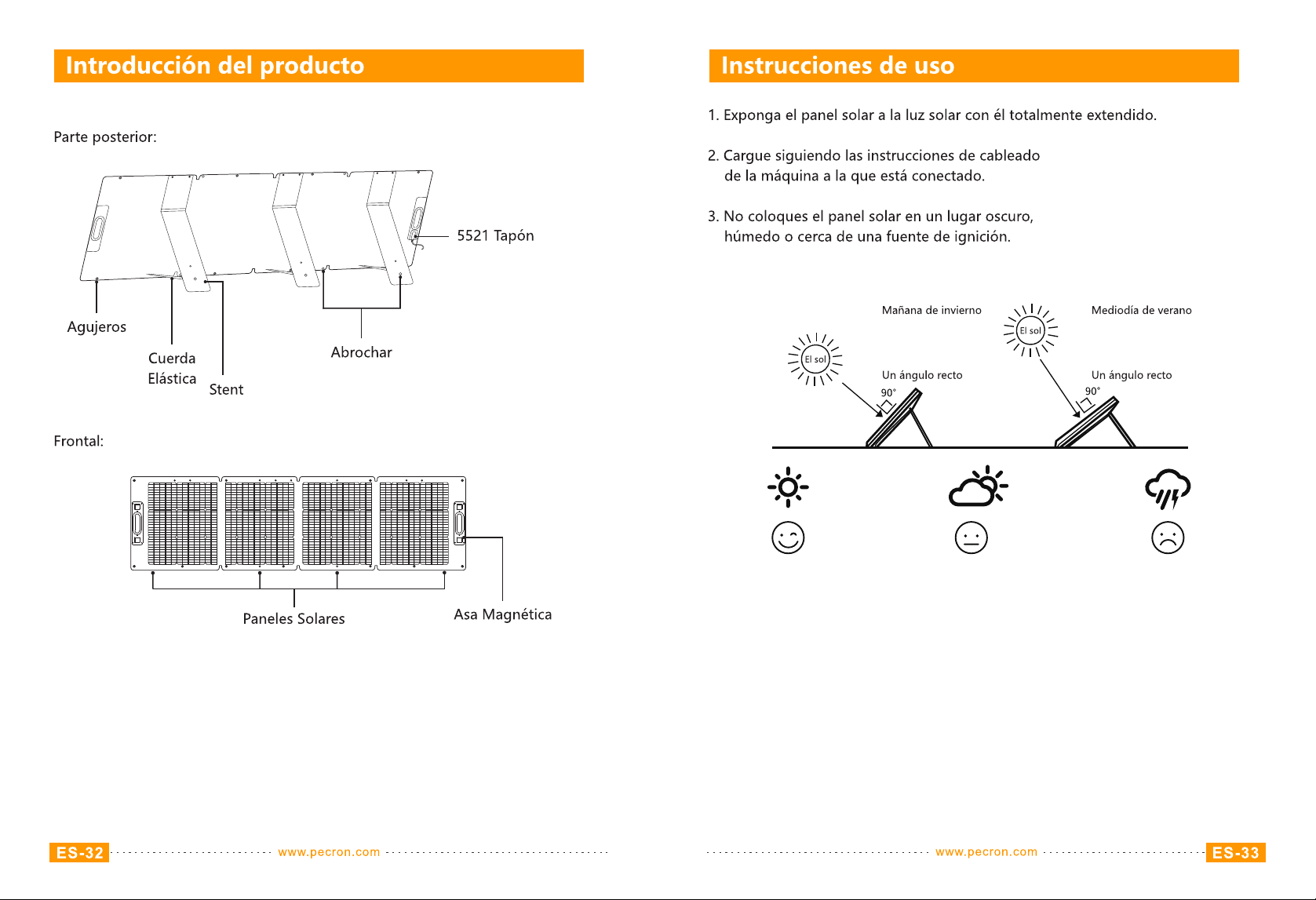 Introducción del producto

Parte posterior:

5521 Tapón

Agujeros

Cuerda Elástica

Stent

Abrochar

Frontal:

Paneles Solares

Asa Magnética

ES-32 www.pecron.com

Instrucciones de uso

1. Exponga el panel solar a la luz solar con él totalmente extendido.

2. Cargue siguiendo las instrucciones de cableado de la máquina a la que está conectado.

3. No coloques el panel solar en un lugar oscuro, húmedo o cerca de una fuente de ignición.

Mañana de invierno

El sol

Un ángulo recto

90°

Mediodía de verano

El sol

Un ángulo recto

90°

www.pecron.com ES-33